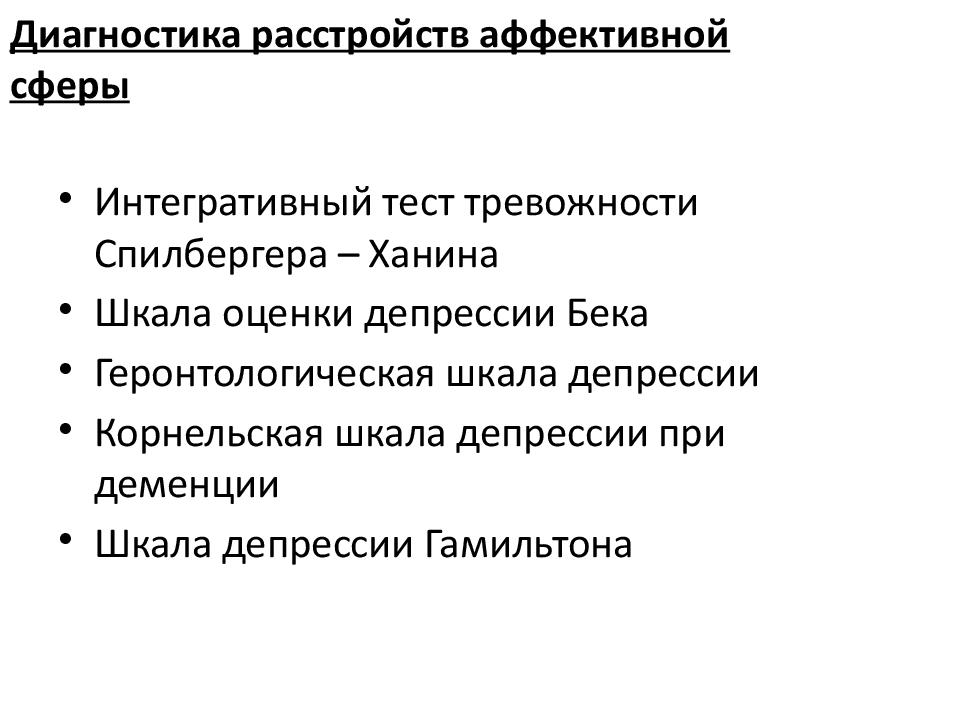 Диагностика расстройств аффективной сферы

• Интегративный тест тревожности Спилбергера – Ханина
• Шкала оценки депрессии Бека
• Геронтологическая шкала депрессии
• Корнельская шкала депрессии при деменции
• Шкала депрессии Гамильтона